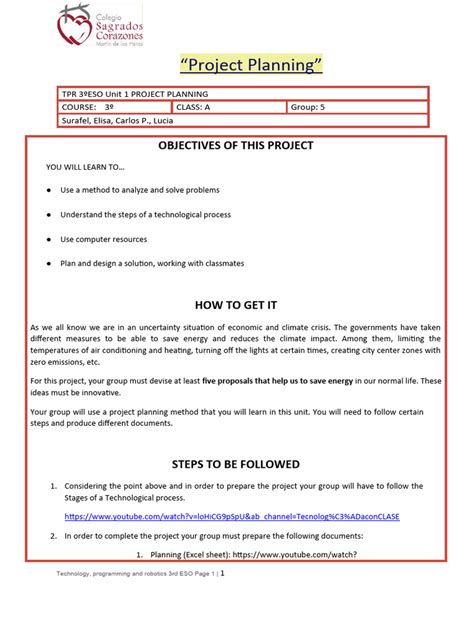 Colegio Sagrados Corazones Martín de los Heros

"Project Planning"

| TPR 3ºESO Unit 1 PROJECT PLANNING | | |
|---|---|---|
| COURSE: 3º | CLASS: A | Group: 5 |
| Surafel, Elisa, Carlos P., Lucia | | |

OBJECTIVES OF THIS PROJECT

YOU WILL LEARN TO...

● Use a method to analyze and solve problems

● Understand the steps of a technological process

● Use computer resources

● Plan and design a solution, working with classmates

HOW TO GET IT

As we all know we are in an uncertainty situation of economic and climate crisis. The governments have taken different measures to be able to save energy and reduces the climate impact. Among them, limiting the temperatures of air conditioning and heating, turning off the lights at certain times, creating city center zones with zero emissions, etc.

For this project, your group must devise at least five proposals that help us to save energy in our normal life. These ideas must be innovative.

Your group will use a project planning method that you will learn in this unit. You will need to follow certain steps and produce different documents.

STEPS TO BE FOLLOWED

1. Considering the point above and in order to prepare the project your group will have to follow the Stages of a Technological process.

https://www.youtube.com/watch?v=loHiCG9pSpU&ab_channel=Tecnolog%C3%ADaconCLASE

2. In order to complete the project your group must prepare the following documents:

1. Planning (Excel sheet): https://www.youtube.com/watch?

Technology, programming and robotics 3rd ESO Page 1 | 1